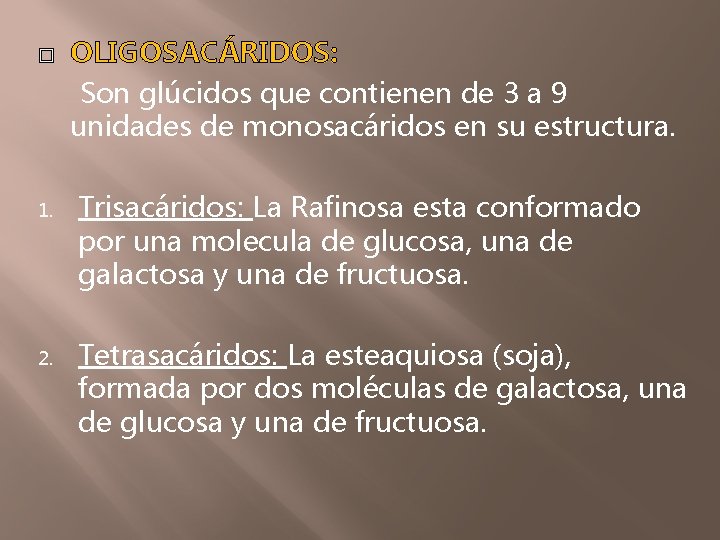 OLIGOSACÁRIDOS:

Son glúcidos que contienen de 3 a 9 unidades de monosacáridos en su estructura.

1. Trisacáridos: La Rafinosa esta conformado por una molecula de glucosa, una de galactosa y una de fructuosa.

2. Tetrasacáridos: La esteaquiosa (soja), formada por dos moléculas de galactosa, una de glucosa y una de fructuosa.